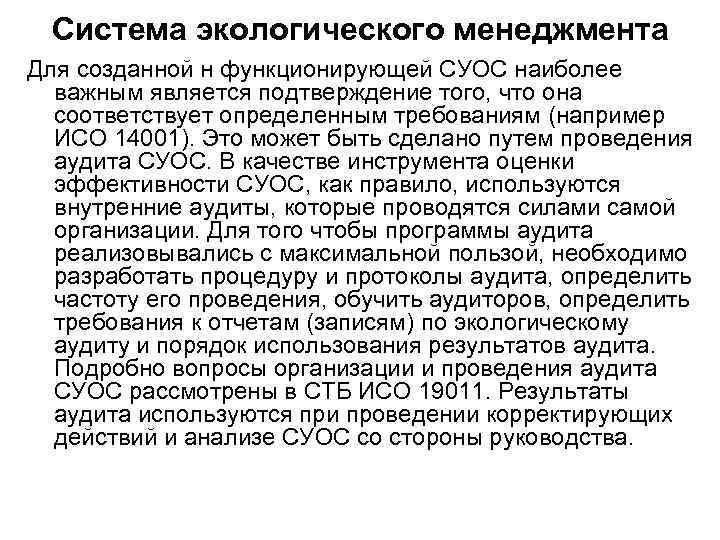 Система экологического менеджмента

Для созданной н функционирующей СУОС наиболее важным является подтверждение того, что она соответствует определенным требованиям (например ИСО 14001). Это может быть сделано путем проведения аудита СУОС. В качестве инструмента оценки эффективности СУОС, как правило, используются внутренние аудиты, которые проводятся силами самой организации. Для того чтобы программы аудита реализовывались с максимальной пользой, необходимо разработать процедуру и протоколы аудита, определить частоту его проведения, обучить аудиторов, определить требования к отчетам (записям) по экологическому аудиту и порядок использования результатов аудита. Подробно вопросы организации и проведения аудита СУОС рассмотрены в СТБ ИСО 19011. Результаты аудита используются при проведении корректирующих действий и анализе СУОС со стороны руководства.